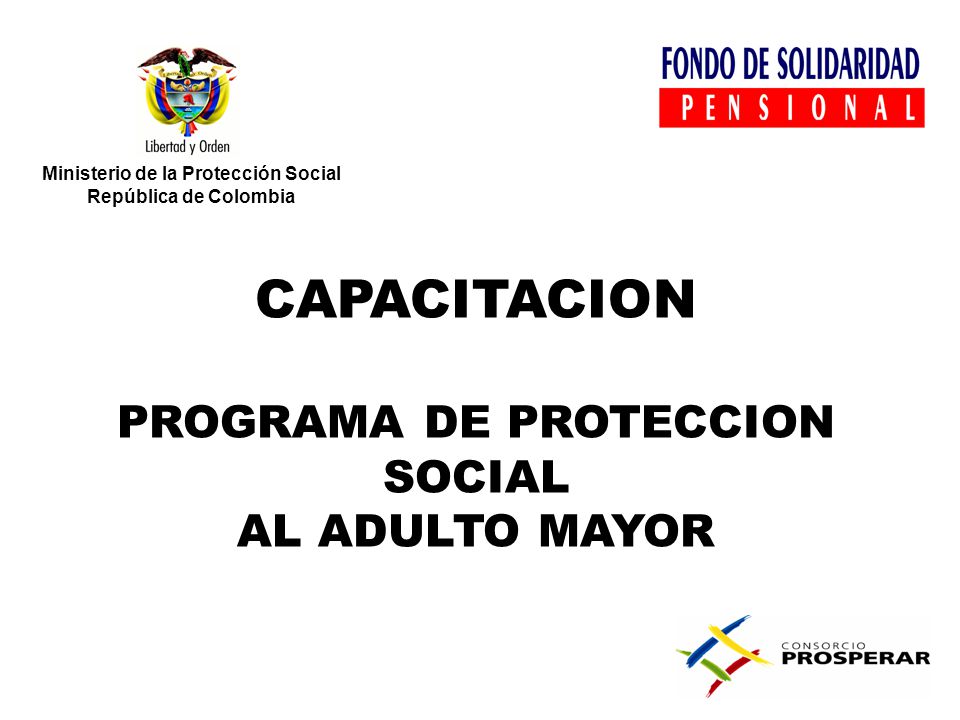 Libertad y Orden
Ministerio de la Protección Social
República de Colombia

FONDO DE SOLIDARIDAD
PENSIONAL

CAPACITACION

PROGRAMA DE PROTECCION SOCIAL AL ADULTO MAYOR

CONSORCIO
PROSPERAR